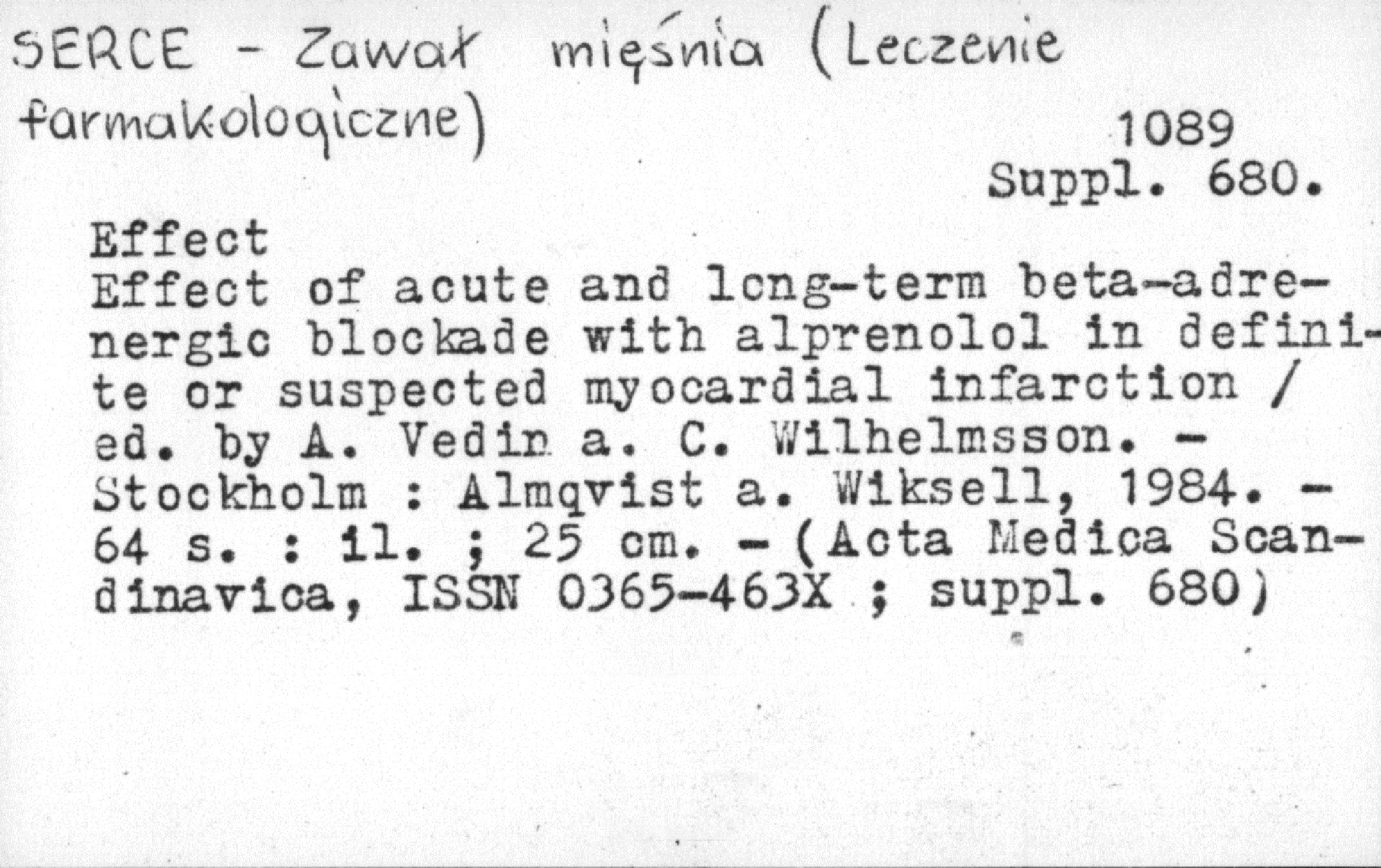 SERCE - Zawał mięśnia (Leczenie farmakologiczne)

1089
Suppl. 680.

Effect

Effect of acute and long-term beta-adrenergic blockade with alprenolol in definite or suspected myocardial infarction / ed. by A. Vedin a. C. Wilhelmsson. - Stockholm : Almqvist a. Wiksell, 1984. - 64 s. : il. ; 25 cm. - (Acta Medica Scandinavica, ISSN 0365-463X ; suppl. 680)